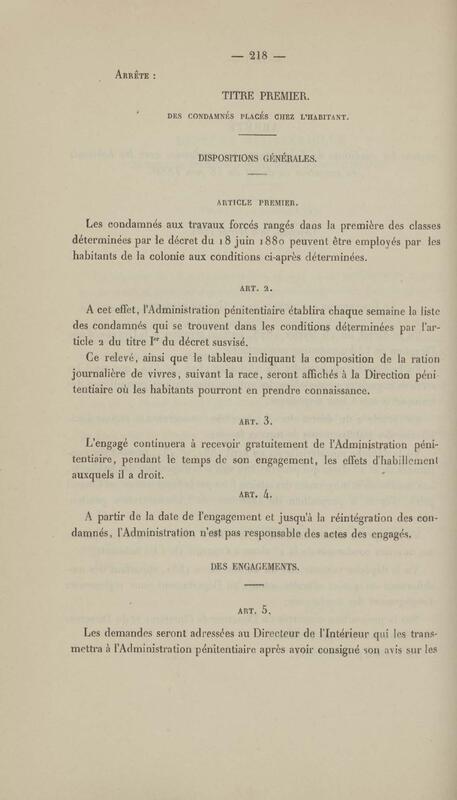 — 218 —

Arrête :

TITRE PREMIER.

DES CONDAMNÉS PLACÉS CHEZ L'HABITANT.

DISPOSITIONS GÉNÉRALES.

ARTICLE PREMIER.

Les condamnés aux travaux forcés rangés dans la première des classes déterminées par le décret du 18 juin 1880 peuvent être employés par les habitants de la colonie aux conditions ci-après déterminées.

ART. 2.

A cet effet, l'Administration pénitentiaire établira chaque semaine la liste des condamnés qui se trouvent dans les conditions déterminées par l'article 2 du titre Ier du décret susvisé.

Ce relevé, ainsi que le tableau indiquant la composition de la ration journalière de vivres, suivant la race, seront affichés à la Direction pénitentiaire où les habitants pourront en prendre connaissance.

ART. 3.

L'engagé continuera à recevoir gratuitement de l'Administration pénitentiaire, pendant le temps de son engagement, les effets d'habillement auxquels il a droit.

ART. 4.

A partir de la date de l'engagement et jusqu'à la réintégration des condamnés, l'Administration n'est pas responsable des actes des engagés.

DES ENGAGEMENTS.

ART. 5.

Les demandes seront adressées au Directeur de l'Intérieur qui les transmettra à l'Administration pénitentiaire après avoir consigné son avis sur les